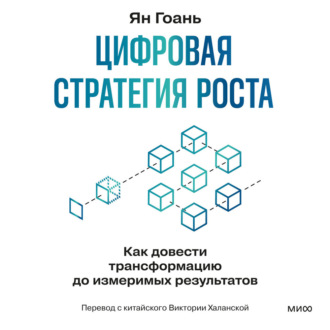 Ян Гоань

ЦИФРОВАЯ СТРАТЕГИЯ РОСТА

Как довести трансформацию до измеримых результатов

Перевод с китайского Виктории Халанской

МИФ